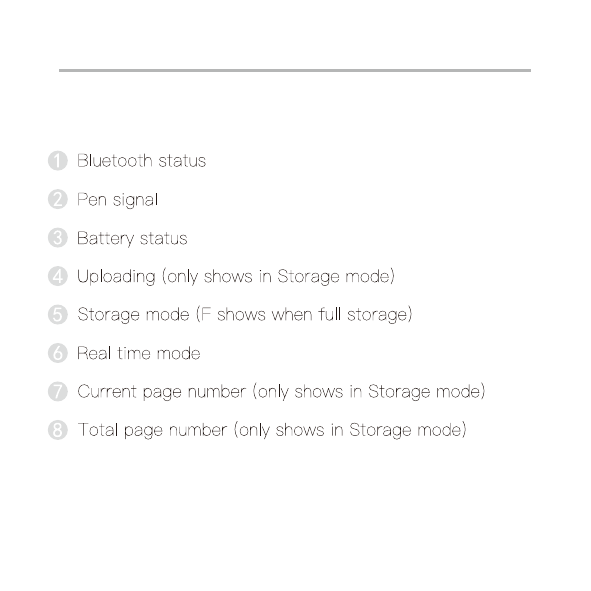 1 Bluetooth status

2 Pen signal

3 Battery status

4 Uploading (only shows in Storage mode)

5 Storage mode (F shows when full storage)

6 Real time mode

7 Current page number (only shows in Storage mode)

8 Total page number (only shows in Storage mode)